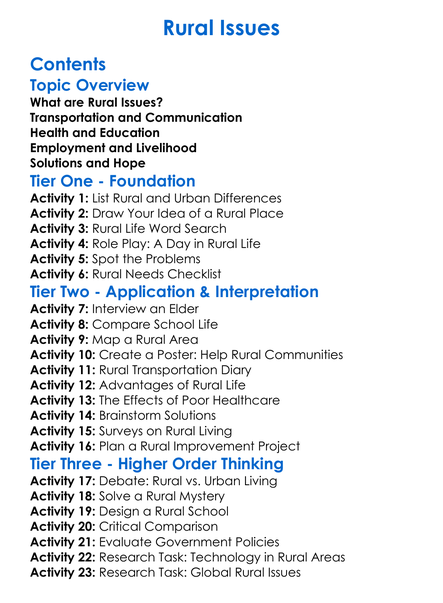 Rural Issues

Contents

Topic Overview

What are Rural Issues?
Transportation and Communication
Health and Education
Employment and Livelihood
Solutions and Hope

Tier One - Foundation

Activity 1: List Rural and Urban Differences
Activity 2: Draw Your Idea of a Rural Place
Activity 3: Rural Life Word Search
Activity 4: Role Play: A Day in Rural Life
Activity 5: Spot the Problems
Activity 6: Rural Needs Checklist

Tier Two - Application & Interpretation

Activity 7: Interview an Elder
Activity 8: Compare School Life
Activity 9: Map a Rural Area
Activity 10: Create a Poster: Help Rural Communities
Activity 11: Rural Transportation Diary
Activity 12: Advantages of Rural Life
Activity 13: The Effects of Poor Healthcare
Activity 14: Brainstorm Solutions
Activity 15: Surveys on Rural Living
Activity 16: Plan a Rural Improvement Project

Tier Three - Higher Order Thinking

Activity 17: Debate: Rural vs. Urban Living
Activity 18: Solve a Rural Mystery
Activity 19: Design a Rural School
Activity 20: Critical Comparison
Activity 21: Evaluate Government Policies
Activity 22: Research Task: Technology in Rural Areas
Activity 23: Research Task: Global Rural Issues